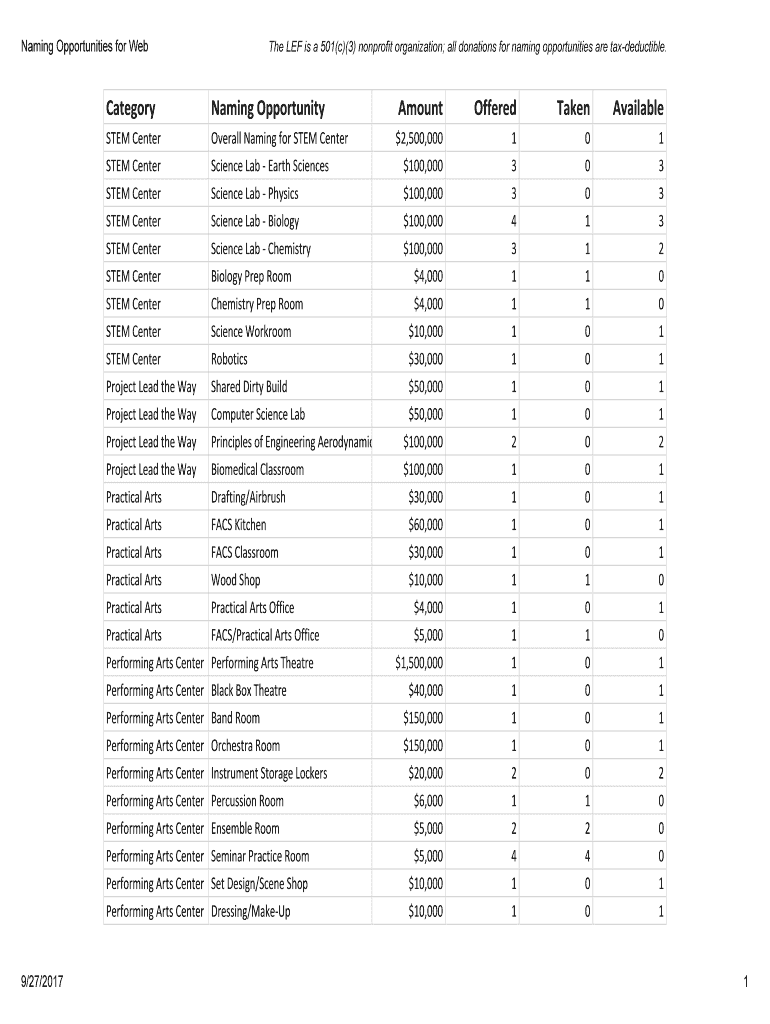 Naming Opportunities for Web

The LEF is a 501(c)(3) nonprofit organization; all donations for naming opportunities are tax-deductible.

| Category | Naming Opportunity | Amount | Offered | Taken | Available |
|---|---|---|---|---|---|
| STEM Center | Overall Naming for STEM Center | $2,500,000 | 1 | 0 | 1 |
| STEM Center | Science Lab - Earth Sciences | $100,000 | 3 | 0 | 3 |
| STEM Center | Science Lab - Physics | $100,000 | 3 | 0 | 3 |
| STEM Center | Science Lab - Biology | $100,000 | 4 | 1 | 3 |
| STEM Center | Science Lab - Chemistry | $100,000 | 3 | 1 | 2 |
| STEM Center | Biology Prep Room | $4,000 | 1 | 1 | 0 |
| STEM Center | Chemistry Prep Room | $4,000 | 1 | 1 | 0 |
| STEM Center | Science Workroom | $10,000 | 1 | 0 | 1 |
| STEM Center | Robotics | $30,000 | 1 | 0 | 1 |
| Project Lead the Way | Shared Dirty Build | $50,000 | 1 | 0 | 1 |
| Project Lead the Way | Computer Science Lab | $50,000 | 1 | 0 | 1 |
| Project Lead the Way | Principles of Engineering Aerodynamic | $100,000 | 2 | 0 | 2 |
| Project Lead the Way | Biomedical Classroom | $100,000 | 1 | 0 | 1 |
| Practical Arts | Drafting/Airbrush | $30,000 | 1 | 0 | 1 |
| Practical Arts | FACS Kitchen | $60,000 | 1 | 0 | 1 |
| Practical Arts | FACS Classroom | $30,000 | 1 | 0 | 1 |
| Practical Arts | Wood Shop | $10,000 | 1 | 1 | 0 |
| Practical Arts | Practical Arts Office | $4,000 | 1 | 0 | 1 |
| Practical Arts | FACS/Practical Arts Office | $5,000 | 1 | 1 | 0 |
| Performing Arts Center | Performing Arts Theatre | $1,500,000 | 1 | 0 | 1 |
| Performing Arts Center | Black Box Theatre | $40,000 | 1 | 0 | 1 |
| Performing Arts Center | Band Room | $150,000 | 1 | 0 | 1 |
| Performing Arts Center | Orchestra Room | $150,000 | 1 | 0 | 1 |
| Performing Arts Center | Instrument Storage Lockers | $20,000 | 2 | 0 | 2 |
| Performing Arts Center | Percussion Room | $6,000 | 1 | 1 | 0 |
| Performing Arts Center | Ensemble Room | $5,000 | 2 | 2 | 0 |
| Performing Arts Center | Seminar Practice Room | $5,000 | 4 | 4 | 0 |
| Performing Arts Center | Set Design/Scene Shop | $10,000 | 1 | 0 | 1 |
| Performing Arts Center | Dressing/Make-Up | $10,000 | 1 | 0 | 1 |

9/27/2017

1